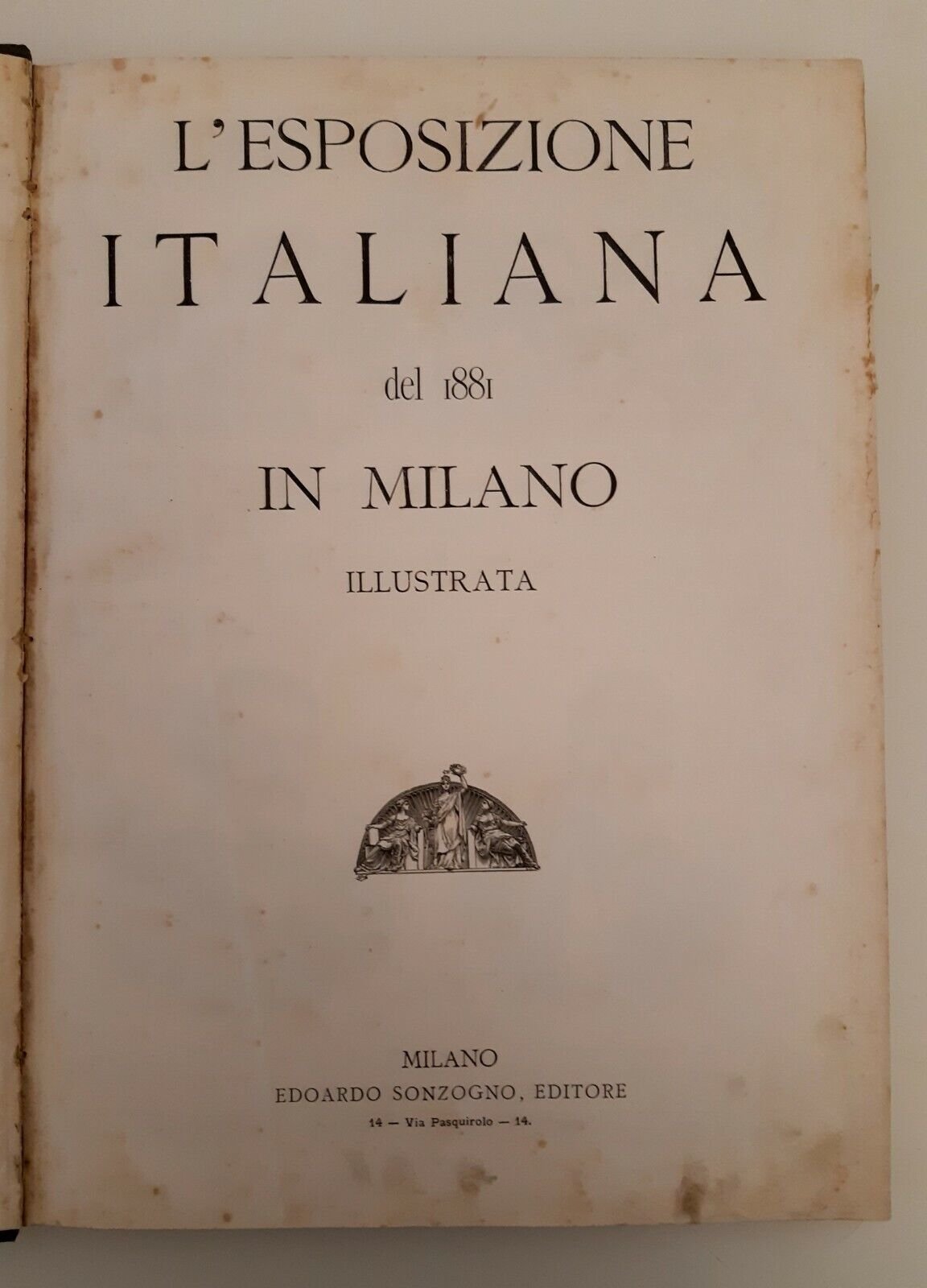 L'ESPOSIZIONE

ITALIANA

del 1881

IN MILANO

ILLUSTRATA

MILANO
EDOARDO SONZOGNO, EDITORE
14 — Via Pasquirolo — 14.